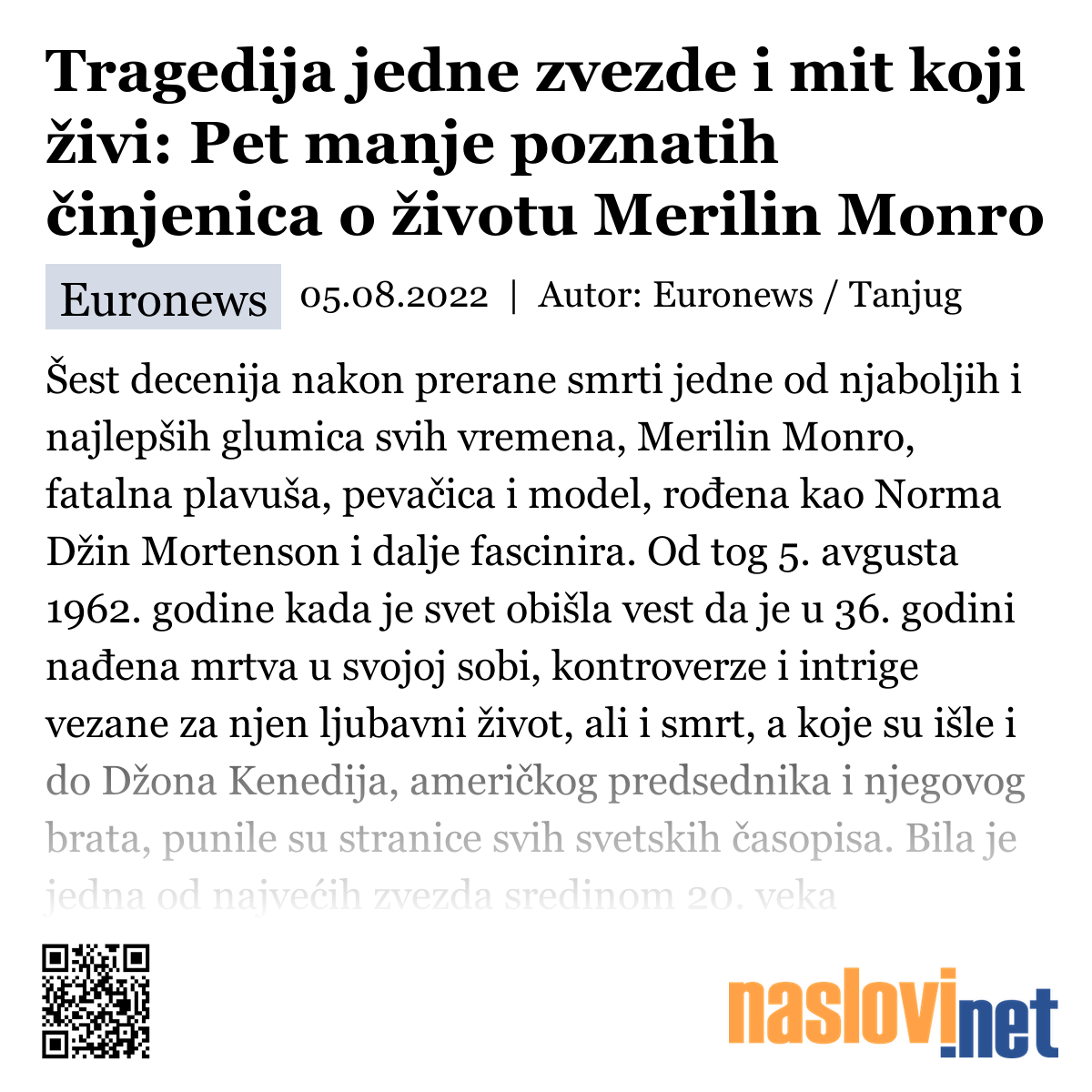 Tragedija jedne zvezde i mit koji živi: Pet manje poznatih činjenica o životu Merilin Monro

Euronews 05.08.2022 | Autor: Euronews / Tanjug

Šest decenija nakon prerane smrti jedne od njaboljih i najlepših glumica svih vremena, Merilin Monro, fatalna plavuša, pevačica i model, rođena kao Norma Džin Mortenson i dalje fascinira. Od tog 5. avgusta 1962. godine kada je svet obišla vest da je u 36. godini nađena mrtva u svojoj sobi, kontroverze i intrige vezane za njen ljubavni život, ali i smrt, a koje su išle i do Džona Kenedija, američkog predsednika i njegovog brata, punile su stranice svih svetskih časopisa. Bila je jedna od najvećih zvezda sredinom 20. veka

naslovi.net